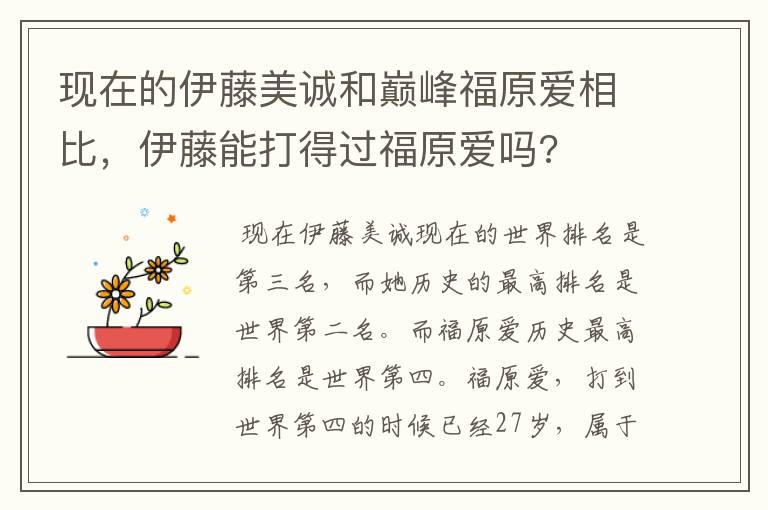 现在的伊藤美诚和巅峰福原爱相比，伊藤能打得过福原爱吗？

现在伊藤美诚现在的世界排名是第三名，而她历史的最高排名是世界第二名。而福原爱历史最高排名是世界第四。福原爱，打到世界第四的时候已经27岁，属于